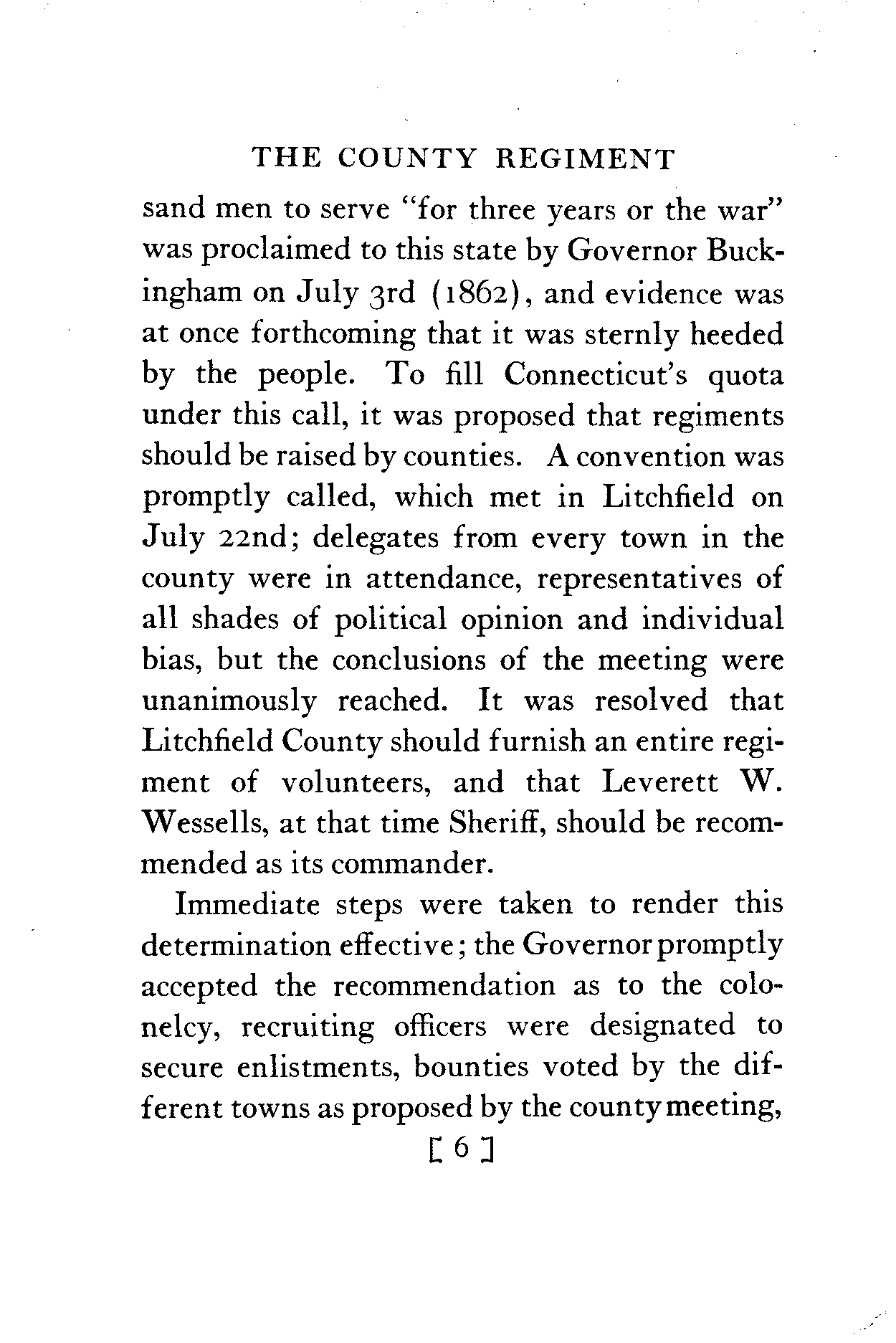 THE COUNTY REGIMENT

sand men to serve "for three years or the war" was proclaimed to this state by Governor Buckingham on July 3rd (1862), and evidence was at once forthcoming that it was sternly heeded by the people. To fill Connecticut's quota under this call, it was proposed that regiments should be raised by counties. A convention was promptly called, which met in Litchfield on July 22nd; delegates from every town in the county were in attendance, representatives of all shades of political opinion and individual bias, but the conclusions of the meeting were unanimously reached. It was resolved that Litchfield County should furnish an entire regiment of volunteers, and that Leverett W. Wessells, at that time Sheriff, should be recommended as its commander.

Immediate steps were taken to render this determination effective; the Governor promptly accepted the recommendation as to the colonelcy, recruiting officers were designated to secure enlistments, bounties voted by the different towns as proposed by the county meeting,

[ 6 ]